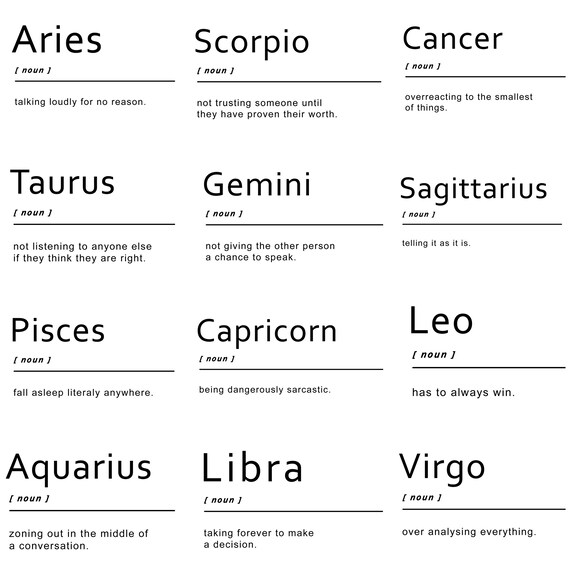 Aries
[ noun ]
talking loudly for no reason.

Scorpio
[ noun ]
not trusting someone until they have proven their worth.

Cancer
[ noun ]
overreacting to the smallest of things.

Taurus
[ noun ]
not listening to anyone else if they think they are right.

Gemini
[ noun ]
not giving the other person a chance to speak.

Sagittarius
[ noun ]
telling it as it is.

Pisces
[ noun ]
fall asleep literaly anywhere.

Capricorn
[ noun ]
being dangerously sarcastic.

Leo
[ noun ]
has to always win.

Aquarius
[ noun ]
zoning out in the middle of a conversation.

Libra
[ noun ]
taking forever to make a decision.

Virgo
[ noun ]
over analysing everything.